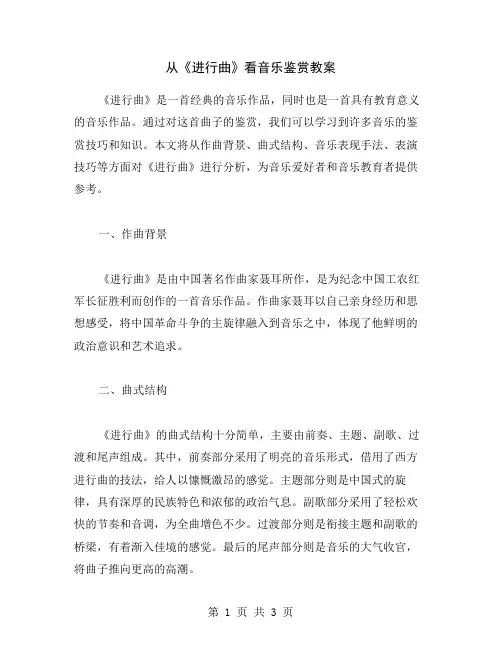 从《进行曲》看音乐鉴赏教案

《进行曲》是一首经典的音乐作品，同时也是一首具有教育意义的音乐作品。通过对这首曲子的鉴赏，我们可以学习到许多音乐的鉴赏技巧和知识。本文将从作曲背景、曲式结构、音乐表现手法、表演技巧等方面对《进行曲》进行分析，为音乐爱好者和音乐教育者提供参考。

一、作曲背景

《进行曲》是由中国著名作曲家聂耳所作，是为纪念中国工农红军长征胜利而创作的一首音乐作品。作曲家聂耳以自己亲身经历和思想感受，将中国革命斗争的主旋律融入到音乐之中，体现了他鲜明的政治意识和艺术追求。

二、曲式结构

《进行曲》的曲式结构十分简单，主要由前奏、主题、副歌、过渡和尾声组成。其中，前奏部分采用了明亮的音乐形式，借用了西方进行曲的技法，给人以慷慨激昂的感觉。主题部分则是中国式的旋律，具有深厚的民族特色和浓郁的政治气息。副歌部分采用了轻松欢快的节奏和音调，为全曲增色不少。过渡部分则是衔接主题和副歌的桥梁，有着渐入佳境的感觉。最后的尾声部分则是音乐的大气收官，将曲子推向更高的高潮。

第 1 页 共 3 页